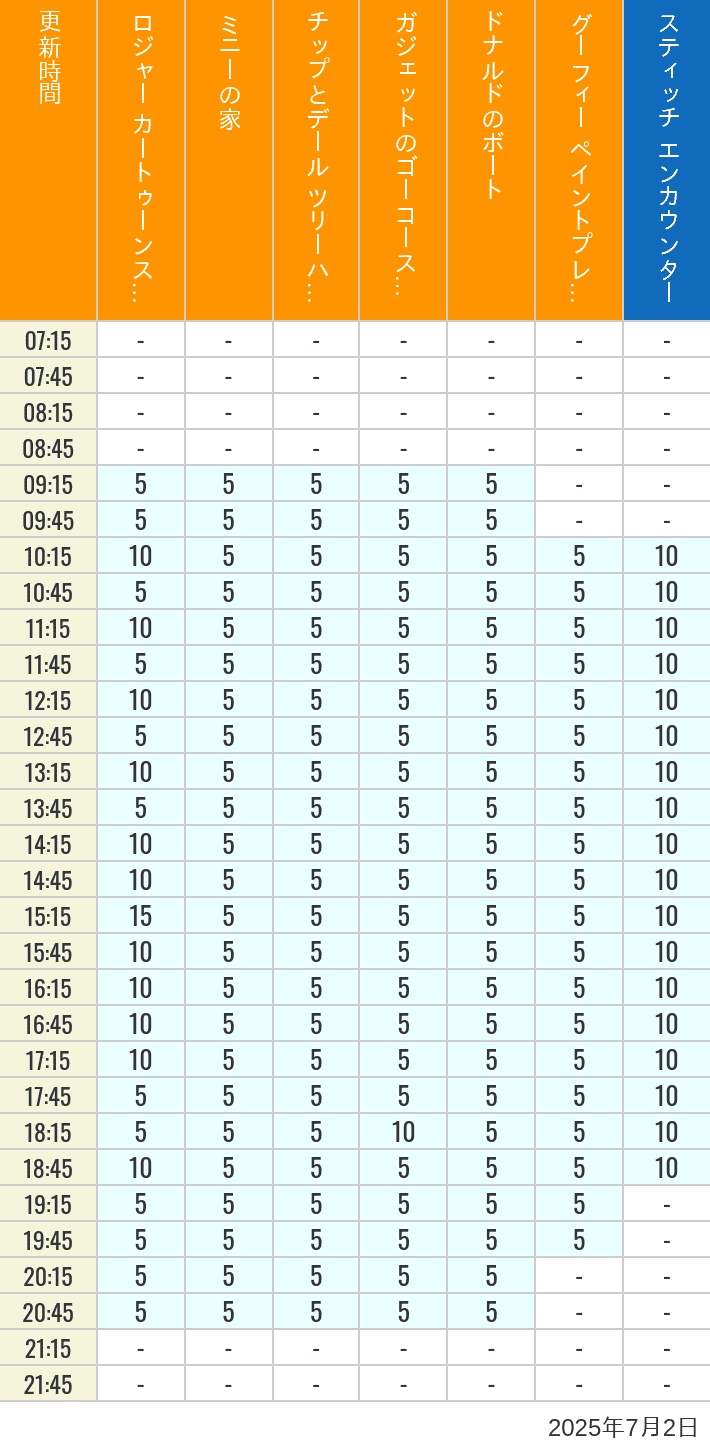 | 更新時間 | ロジャー カートゥーンス… | ミニーの家 | チップとデール ツリーハ… | ガジェットのゴーコース… | ドナルドのボート | グーフィー ペイントプレ… | スティッチ エンカウンター |
|---|---|---|---|---|---|---|---|
| 07:15 | - | - | - | - | - | - | - |
| 07:45 | - | - | - | - | - | - | - |
| 08:15 | - | - | - | - | - | - | - |
| 08:45 | - | - | - | - | - | - | - |
| 09:15 | 5 | 5 | 5 | 5 | 5 | - | - |
| 09:45 | 5 | 5 | 5 | 5 | 5 | - | - |
| 10:15 | 10 | 5 | 5 | 5 | 5 | 5 | 10 |
| 10:45 | 5 | 5 | 5 | 5 | 5 | 5 | 10 |
| 11:15 | 10 | 5 | 5 | 5 | 5 | 5 | 10 |
| 11:45 | 5 | 5 | 5 | 5 | 5 | 5 | 10 |
| 12:15 | 10 | 5 | 5 | 5 | 5 | 5 | 10 |
| 12:45 | 5 | 5 | 5 | 5 | 5 | 5 | 10 |
| 13:15 | 10 | 5 | 5 | 5 | 5 | 5 | 10 |
| 13:45 | 5 | 5 | 5 | 5 | 5 | 5 | 10 |
| 14:15 | 10 | 5 | 5 | 5 | 5 | 5 | 10 |
| 14:45 | 10 | 5 | 5 | 5 | 5 | 5 | 10 |
| 15:15 | 15 | 5 | 5 | 5 | 5 | 5 | 10 |
| 15:45 | 10 | 5 | 5 | 5 | 5 | 5 | 10 |
| 16:15 | 10 | 5 | 5 | 5 | 5 | 5 | 10 |
| 16:45 | 10 | 5 | 5 | 5 | 5 | 5 | 10 |
| 17:15 | 10 | 5 | 5 | 5 | 5 | 5 | 10 |
| 17:45 | 5 | 5 | 5 | 5 | 5 | 5 | 10 |
| 18:15 | 5 | 5 | 5 | 10 | 5 | 5 | 10 |
| 18:45 | 10 | 5 | 5 | 5 | 5 | 5 | 10 |
| 19:15 | 5 | 5 | 5 | 5 | 5 | 5 | - |
| 19:45 | 5 | 5 | 5 | 5 | 5 | 5 | - |
| 20:15 | 5 | 5 | 5 | 5 | 5 | - | - |
| 20:45 | 5 | 5 | 5 | 5 | 5 | - | - |
| 21:15 | - | - | - | - | - | - | - |
| 21:45 | - | - | - | - | - | - | - |

2025年7月2日